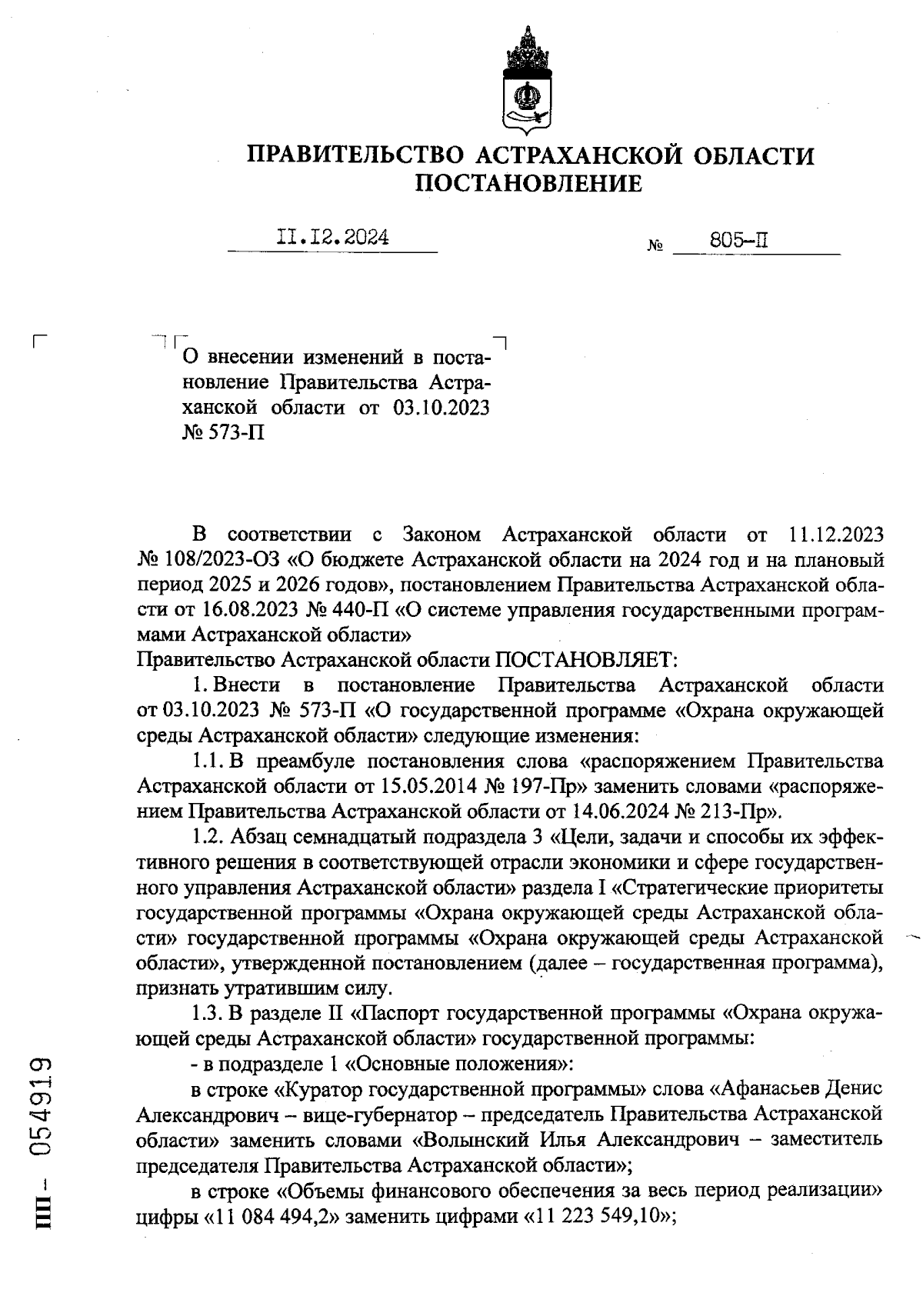 ПРАВИТЕЛЬСТВО АСТРАХАНСКОЙ ОБЛАСТИ
ПОСТАНОВЛЕНИЕ

II.I2.2024 № 805-П

О внесении изменений в постановление Правительства Астраханской области от 03.10.2023 № 573-П

В соответствии с Законом Астраханской области от 11.12.2023 № 108/2023-ОЗ «О бюджете Астраханской области на 2024 год и на плановый период 2025 и 2026 годов», постановлением Правительства Астраханской области от 16.08.2023 № 440-П «О системе управления государственными программами Астраханской области»
Правительство Астраханской области ПОСТАНОВЛЯЕТ:

1. Внести в постановление Правительства Астраханской области от 03.10.2023 № 573-П «О государственной программе «Охрана окружающей среды Астраханской области» следующие изменения:

1.1. В преамбуле постановления слова «распоряжением Правительства Астраханской области от 15.05.2014 № 197-Пр» заменить словами «распоряжением Правительства Астраханской области от 14.06.2024 № 213-Пр».

1.2. Абзац семнадцатый подраздела 3 «Цели, задачи и способы их эффективного решения в соответствующей отрасли экономики и сфере государственного управления Астраханской области» раздела I «Стратегические приоритеты государственной программы «Охрана окружающей среды Астраханской области» государственной программы «Охрана окружающей среды Астраханской области», утвержденной постановлением (далее – государственная программа), признать утратившим силу.

1.3. В разделе II «Паспорт государственной программы «Охрана окружающей среды Астраханской области» государственной программы:

- в подразделе 1 «Основные положения»:

в строке «Куратор государственной программы» слова «Афанасьев Денис Александрович – вице-губернатор – председатель Правительства Астраханской области» заменить словами «Волынский Илья Александрович – заместитель председателя Правительства Астраханской области»;

в строке «Объемы финансового обеспечения за весь период реализации» цифры «11 084 494,2» заменить цифрами «11 223 549,10»;

ПП – 054919